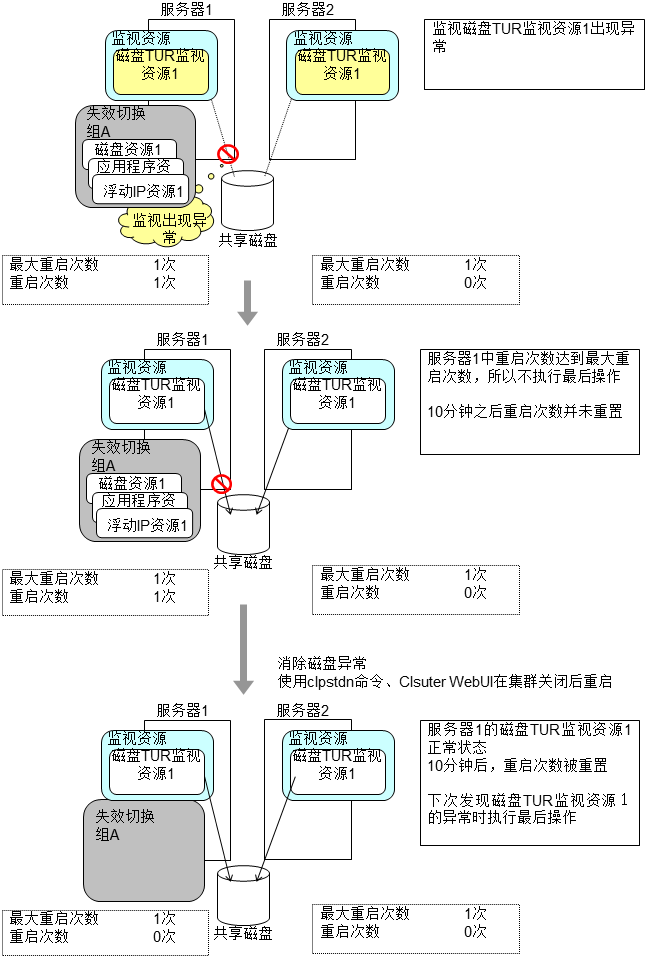 服务器1

服务器2

监视资源
磁盘TUR监视资源1

监视资源
磁盘TUR监视资源1

监视磁盘TUR监视资源1出现异常

失效切换组A
磁盘资源1
应用程序资
浮动IP资源1

监视出现异常

共享磁盘

| 最大重启次数 | 1次 |
|---|---|
| 重启次数 | 1次 |

| 最大重启次数 | 1次 |
|---|---|
| 重启次数 | 0次 |

服务器1

服务器2

监视资源
磁盘TUR监视资源1

监视资源
磁盘TUR监视资源1

服务器1中重启次数达到最大重启次数，所以不执行最后操作

10分钟之后重启次数并未重置

失效切换组A
磁盘资源1
应用程序资
浮动IP资源1

共享磁盘

| 最大重启次数 | 1次 |
|---|---|
| 重启次数 | 1次 |

| 最大重启次数 | 1次 |
|---|---|
| 重启次数 | 0次 |

消除磁盘异常
使用clpstdn命令、Clsuter WebUI在集群关闭后重启

服务器1

服务器2

监视资源
磁盘TUR监视资源1

监视资源
磁盘TUR监视资源1

服务器1的磁盘TUR监视资源1正常状态
10分钟后，重启次数被重置

下次发现磁盘TUR监视资源 1的异常时执行最后操作

失效切换组A

共享磁盘

| 最大重启次数 | 1次 |
|---|---|
| 重启次数 | 0次 |

| 最大重启次数 | 1次 |
|---|---|
| 重启次数 | 0次 |